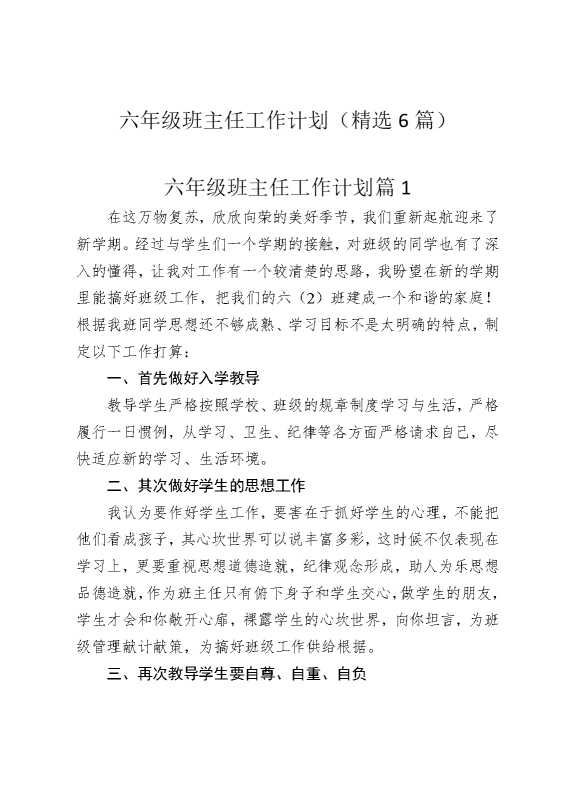 六年级班主任工作计划（精选 6 篇）

六年级班主任工作计划篇 1

在这万物复苏，欣欣向荣的美好季节，我们重新起航迎来了新学期。经过与学生们一个学期的接触，对班级的同学也有了深入的懂得，让我对工作有一个较清楚的思路，我盼望在新的学期里能搞好班级工作，把我们的六（2）班建成一个和谐的家庭！根据我班同学思想还不够成熟、学习目标不是太明确的特点，制定以下工作打算：

一、首先做好入学教导

教导学生严格按照学校、班级的规章制度学习与生活，严格履行一日惯例，从学习、卫生、纪律等各方面严格请求自己，尽快适应新的学习、生活环境。

二、其次做好学生的思想工作

我认为要作好学生工作，要害在于抓好学生的心理，不能把他们看成孩子，其心坎世界可以说丰富多彩，这时候不仅表现在学习上，更要重视思想道德造就，纪律观念形成，助人为乐思想品德造就，作为班主任只有俯下身子和学生交心，做学生的朋友，学生才会和你敞开心扉，裸露学生的心坎世界，向你坦言，为班级管理献计献策，为搞好班级工作供给根据。

三、再次教导学生要自尊、自重、自负